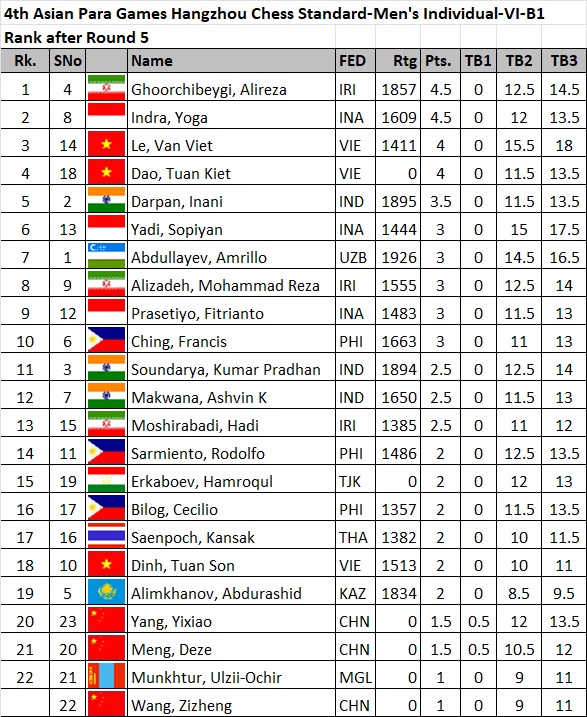 4th Asian Para Games Hangzhou Chess Standard-Men's Individual-VI-B1

Rank after Round 5

| Rk. | SNo | | Name | FED | Rtg | Pts. | TB1 | TB2 | TB3 |
|---|---|---|---|---|---|---|---|---|---|
| 1 | 4 | | Ghoorchibeygi, Alireza | IRI | 1857 | 4.5 | 0 | 12.5 | 14.5 |
| 2 | 8 | | Indra, Yoga | INA | 1609 | 4.5 | 0 | 12 | 13.5 |
| 3 | 14 | | Le, Van Viet | VIE | 1411 | 4 | 0 | 15.5 | 18 |
| 4 | 18 | | Dao, Tuan Kiet | VIE | 0 | 4 | 0 | 11.5 | 13.5 |
| 5 | 2 | | Darpan, Inani | IND | 1895 | 3.5 | 0 | 11.5 | 13.5 |
| 6 | 13 | | Yadi, Sopiyan | INA | 1444 | 3 | 0 | 15 | 17.5 |
| 7 | 1 | | Abdullayev, Amrillo | UZB | 1926 | 3 | 0 | 14.5 | 16.5 |
| 8 | 9 | | Alizadeh, Mohammad Reza | IRI | 1555 | 3 | 0 | 12.5 | 14 |
| 9 | 12 | | Prasetiyo, Fitrianto | INA | 1483 | 3 | 0 | 11.5 | 13 |
| 10 | 6 | | Ching, Francis | PHI | 1663 | 3 | 0 | 11 | 13 |
| 11 | 3 | | Soundarya, Kumar Pradhan | IND | 1894 | 2.5 | 0 | 12.5 | 14 |
| 12 | 7 | | Makwana, Ashvin K | IND | 1650 | 2.5 | 0 | 11.5 | 13 |
| 13 | 15 | | Moshirabadi, Hadi | IRI | 1385 | 2.5 | 0 | 11 | 12 |
| 14 | 11 | | Sarmiento, Rodolfo | PHI | 1486 | 2 | 0 | 12.5 | 13.5 |
| 15 | 19 | | Erkaboev, Hamroqul | TJK | 0 | 2 | 0 | 12 | 13 |
| 16 | 17 | | Bilog, Cecilio | PHI | 1357 | 2 | 0 | 11.5 | 13.5 |
| 17 | 16 | | Saenpoch, Kansak | THA | 1382 | 2 | 0 | 10 | 11.5 |
| 18 | 10 | | Dinh, Tuan Son | VIE | 1513 | 2 | 0 | 10 | 11 |
| 19 | 5 | | Alimkhanov, Abdurashid | KAZ | 1834 | 2 | 0 | 8.5 | 9.5 |
| 20 | 23 | | Yang, Yixiao | CHN | 0 | 1.5 | 0.5 | 12 | 13.5 |
| 21 | 20 | | Meng, Deze | CHN | 0 | 1.5 | 0.5 | 10.5 | 12 |
| 22 | 21 | | Munkhtur, Ulzii-Ochir | MGL | 0 | 1 | 0 | 9 | 11 |
| | 22 | | Wang, Zizheng | CHN | 0 | 1 | 0 | 9 | 11 |